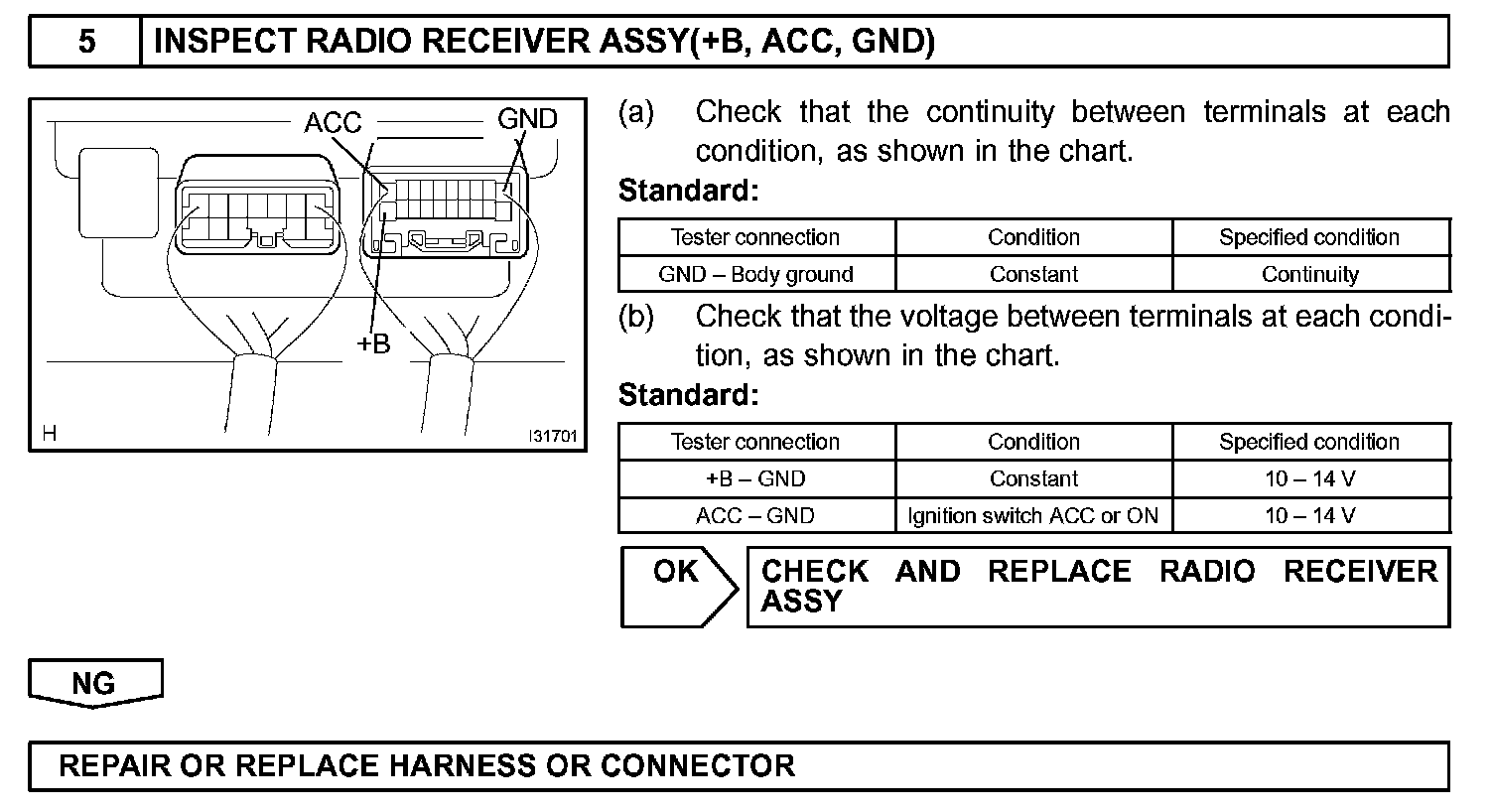 5 INSPECT RADIO RECEIVER ASSY(+B, ACC, GND)

ACC
GND
+B
H
I31701

(a) Check that the continuity between terminals at each condition, as shown in the chart.

Standard:

| Tester connection | Condition | Specified condition |
|---|---|---|
| GND – Body ground | Constant | Continuity |

(b) Check that the voltage between terminals at each condition, as shown in the chart.

Standard:

| Tester connection | Condition | Specified condition |
|---|---|---|
| +B – GND | Constant | 10 – 14 V |
| ACC – GND | Ignition switch ACC or ON | 10 – 14 V |

OK
CHECK AND REPLACE RADIO RECEIVER ASSY

NG

REPAIR OR REPLACE HARNESS OR CONNECTOR